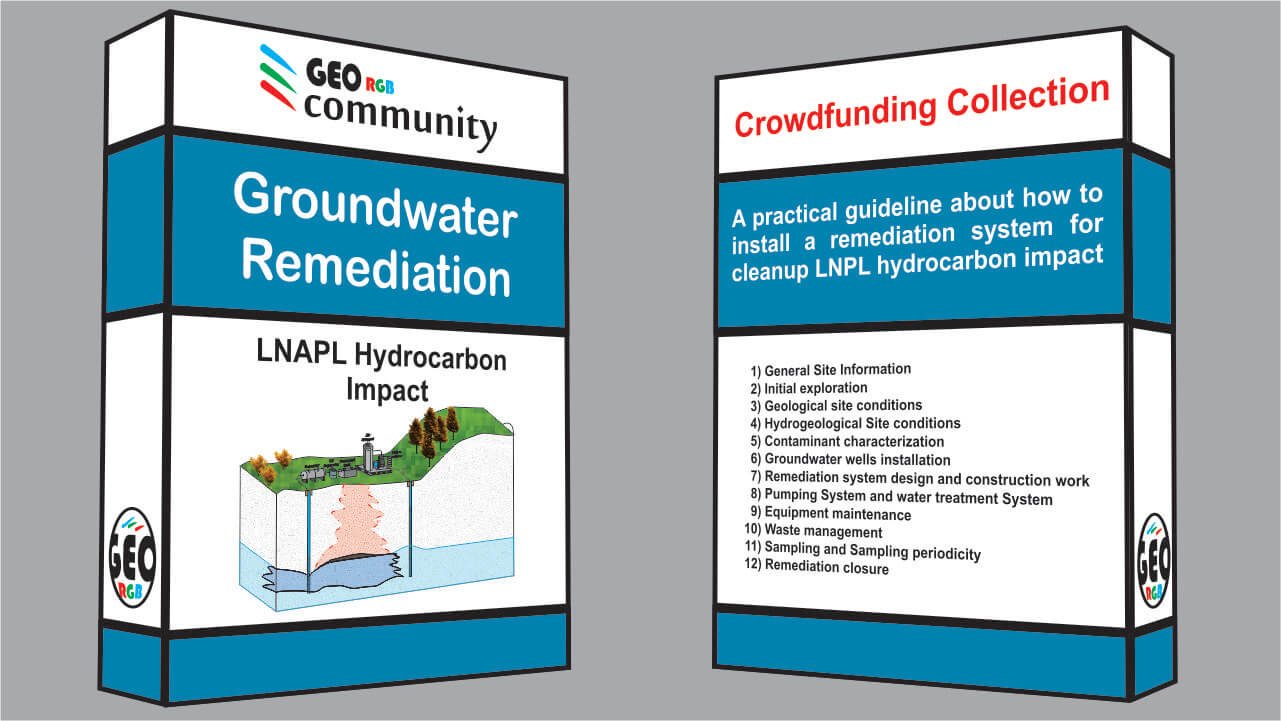 GEO RGB
community

Groundwater Remediation

LNAPL Hydrocarbon Impact

GEO
RGB

Crowdfunding Collection

A practical guideline about how to install a remediation system for cleanup LNPL hydrocarbon impact

1) General Site Information
2) Initial exploration
3) Geological site conditions
4) Hydrogeological Site conditions
5) Contaminant characterization
6) Groundwater wells installation
7) Remediation system design and construction work
8) Pumping System and water treatment System
9) Equipment maintenance
10) Waste management
11) Sampling and Sampling periodicity
12) Remediation closure

GEO
RGB